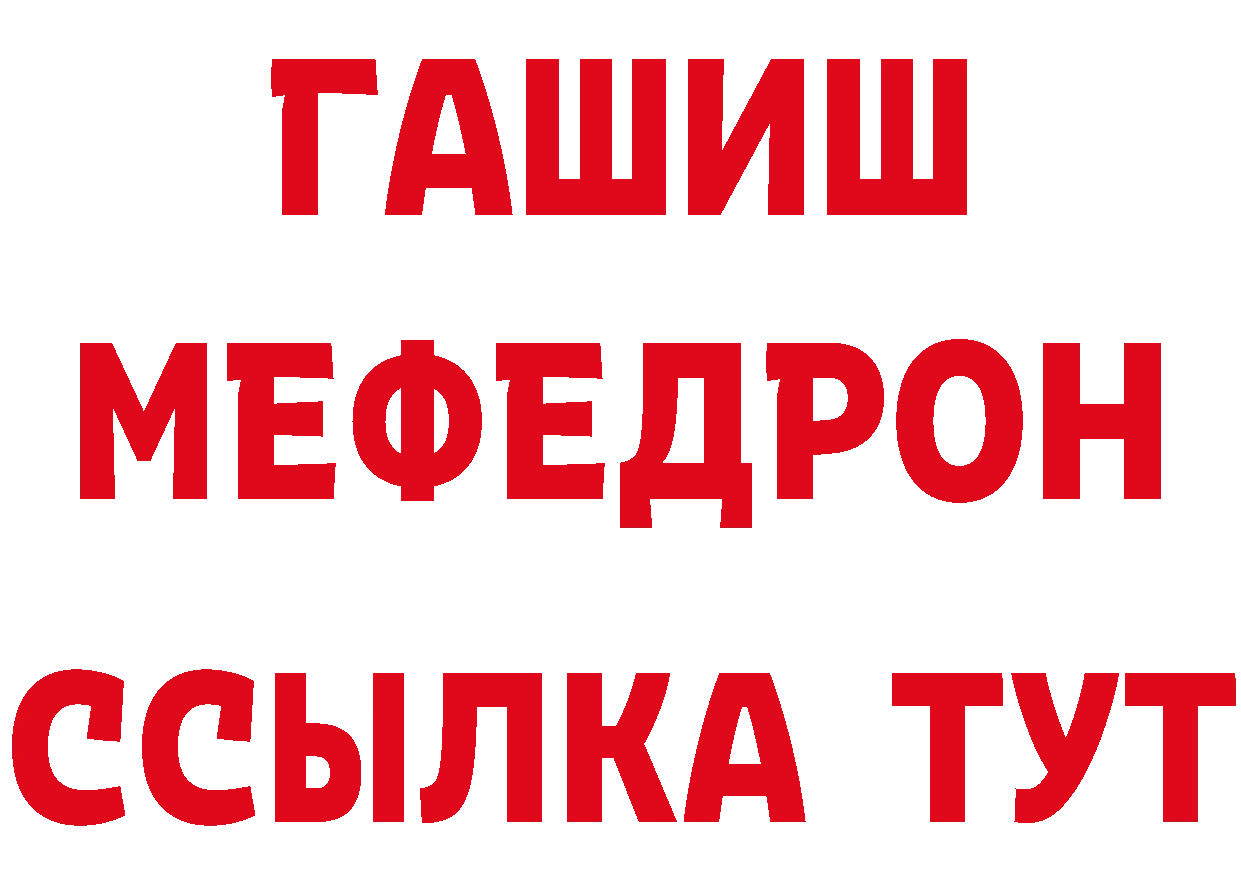 ГАШИШ
МЕФЕДРОН
ССЫЛКА ТУТ